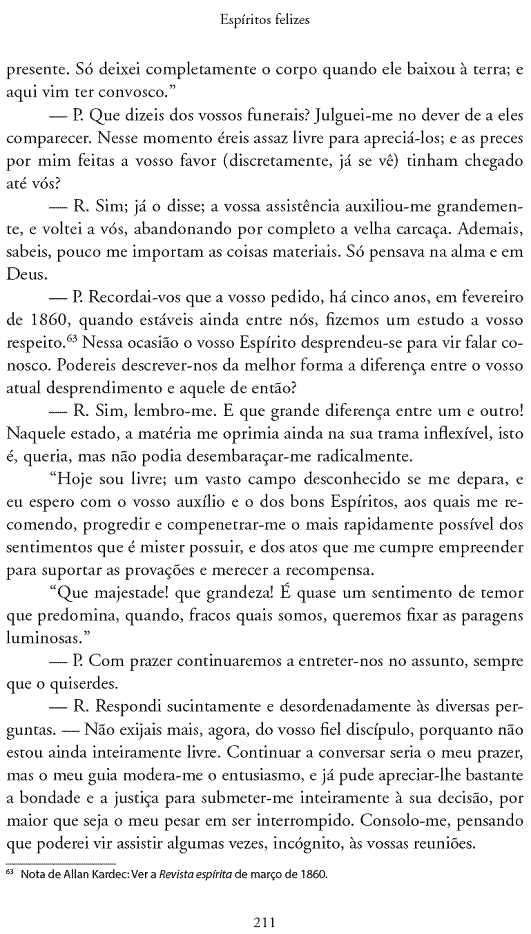 Espíritos felizes

presente. Só deixei completamente o corpo quando ele baixou à terra; e aqui vim ter convosco."

— P. Que dizeis dos vossos funerais? Julguei-me no dever de a eles comparecer. Nesse momento éreis assaz livre para apreciá-los; e as preces por mim feitas a vosso favor (discretamente, já se vê) tinham chegado até vós?

— R. Sim; já o disse; a vossa assistência auxiliou-me grandemente, e voltei a vós, abandonando por completo a velha carcaça. Ademais, sabeis, pouco me importam as coisas materiais. Só pensava na alma e em Deus.

— P. Recordai-vos que a vosso pedido, há cinco anos, em fevereiro de 1860, quando estáveis ainda entre nós, fizemos um estudo a vosso respeito.$^{63}$ Nessa ocasião o vosso Espírito desprendeu-se para vir falar conosco. Podereis descrever-nos da melhor forma a diferença entre o vosso atual desprendimento e aquele de então?

— R. Sim, lembro-me. E que grande diferença entre um e outro! Naquele estado, a matéria me oprimia ainda na sua trama inflexível, isto é, queria, mas não podia desembaraçar-me radicalmente.

"Hoje sou livre; um vasto campo desconhecido se me depara, e eu espero com o vosso auxílio e o dos bons Espíritos, aos quais me recomendo, progredir e compenetrar-me o mais rapidamente possível dos sentimentos que é mister possuir, e dos atos que me cumpre empreender para suportar as provações e merecer a recompensa.

"Que majestade! que grandeza! É quase um sentimento de temor que predomina, quando, fracos quais somos, queremos fixar as paragens luminosas."

— P. Com prazer continuaremos a entreter-nos no assunto, sempre que o quiserdes.

— R. Respondi sucintamente e desordenadamente às diversas perguntas. — Não exijais mais, agora, do vosso fiel discípulo, porquanto não estou ainda inteiramente livre. Continuar a conversar seria o meu prazer, mas o meu guia modera-me o entusiasmo, e já pude apreciar-lhe bastante a bondade e a justiça para submeter-me inteiramente à sua decisão, por maior que seja o meu pesar em ser interrompido. Consolo-me, pensando que poderei vir assistir algumas vezes, incógnito, às vossas reuniões.

$^{63}$ Nota de Allan Kardec: Ver a Revista espírita de março de 1860.

211